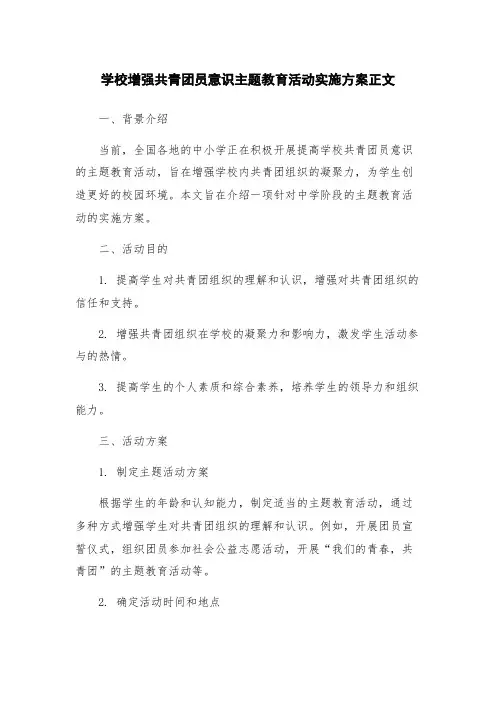 学校增强共青团员意识主题教育活动实施方案正文

一、背景介绍

当前，全国各地的中小学正在积极开展提高学校共青团员意识的主题教育活动，旨在增强学校内共青团组织的凝聚力，为学生创造更好的校园环境。本文旨在介绍一项针对中学阶段的主题教育活动的实施方案。

二、活动目的

1. 提高学生对共青团组织的理解和认识，增强对共青团组织的信任和支持。

2. 增强共青团组织在学校的凝聚力和影响力，激发学生活动参与的热情。

3. 提高学生的个人素质和综合素养，培养学生的领导力和组织能力。

三、活动方案

1. 制定主题活动方案

根据学生的年龄和认知能力，制定适当的主题教育活动，通过多种方式增强学生对共青团组织的理解和认识。例如，开展团员宣誓仪式，组织团员参加社会公益志愿活动，开展“我们的青春，共青团”的主题教育活动等。

2. 确定活动时间和地点